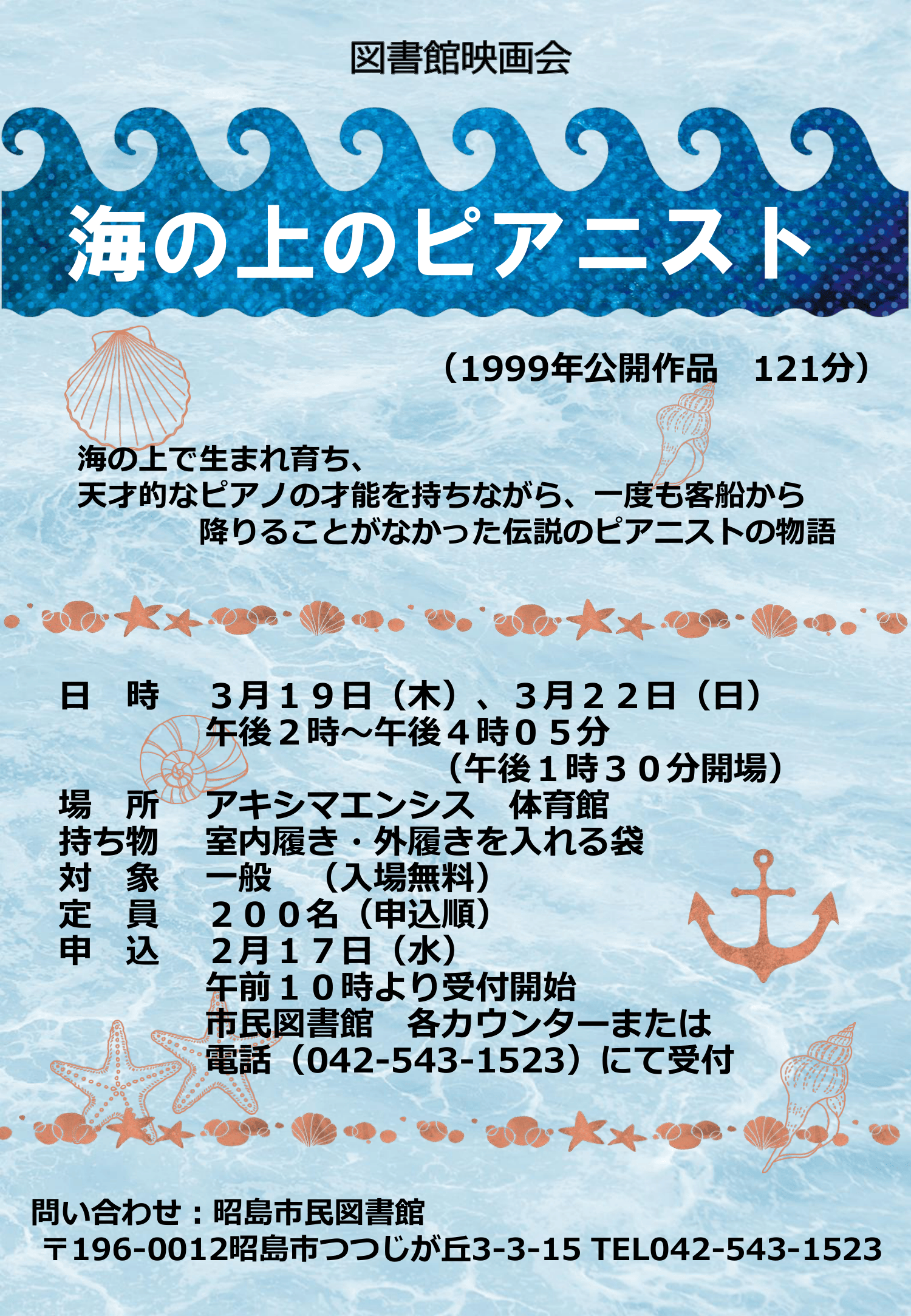 図書館映画会

海の上のピアニスト

（1999年公開作品　121分）

海の上で生まれ育ち、
天才的なピアノの才能を持ちながら、一度も客船から
降りることがなかった伝説のピアニストの物語

日　時　３月１９日（木）、３月２２日（日）
午後２時～午後４時０５分
（午後１時３０分開場）
場　所　アキシマエンシス　体育館
持ち物　室内履き・外履きを入れる袋
対　象　一般　（入場無料）
定　員　２００名（申込順）
申　込　２月１７日（水）
午前１０時より受付開始
市民図書館　各カウンターまたは
電話（042-543-1523）にて受付

問い合わせ：昭島市民図書館
〒196-0012昭島市つつじが丘3-3-15 TEL042-543-1523